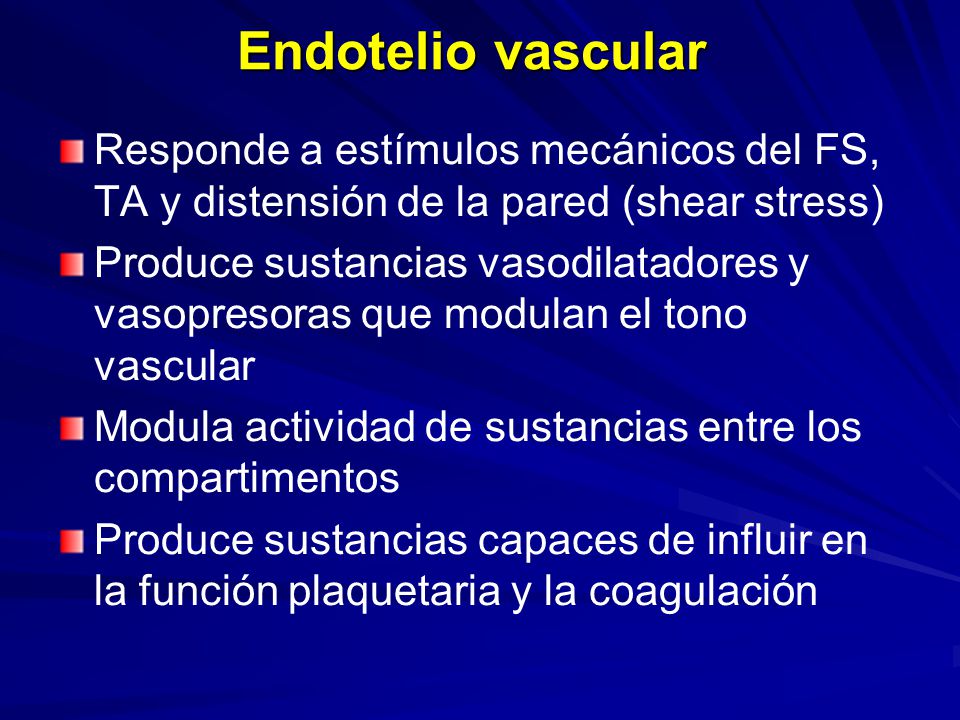 Endotelio vascular

Responde a estímulos mecánicos del FS, TA y distensión de la pared (shear stress)

Produce sustancias vasodilatadores y vasopresoras que modulan el tono vascular

Modula actividad de sustancias entre los compartimentos

Produce sustancias capaces de influir en la función plaquetaria y la coagulación